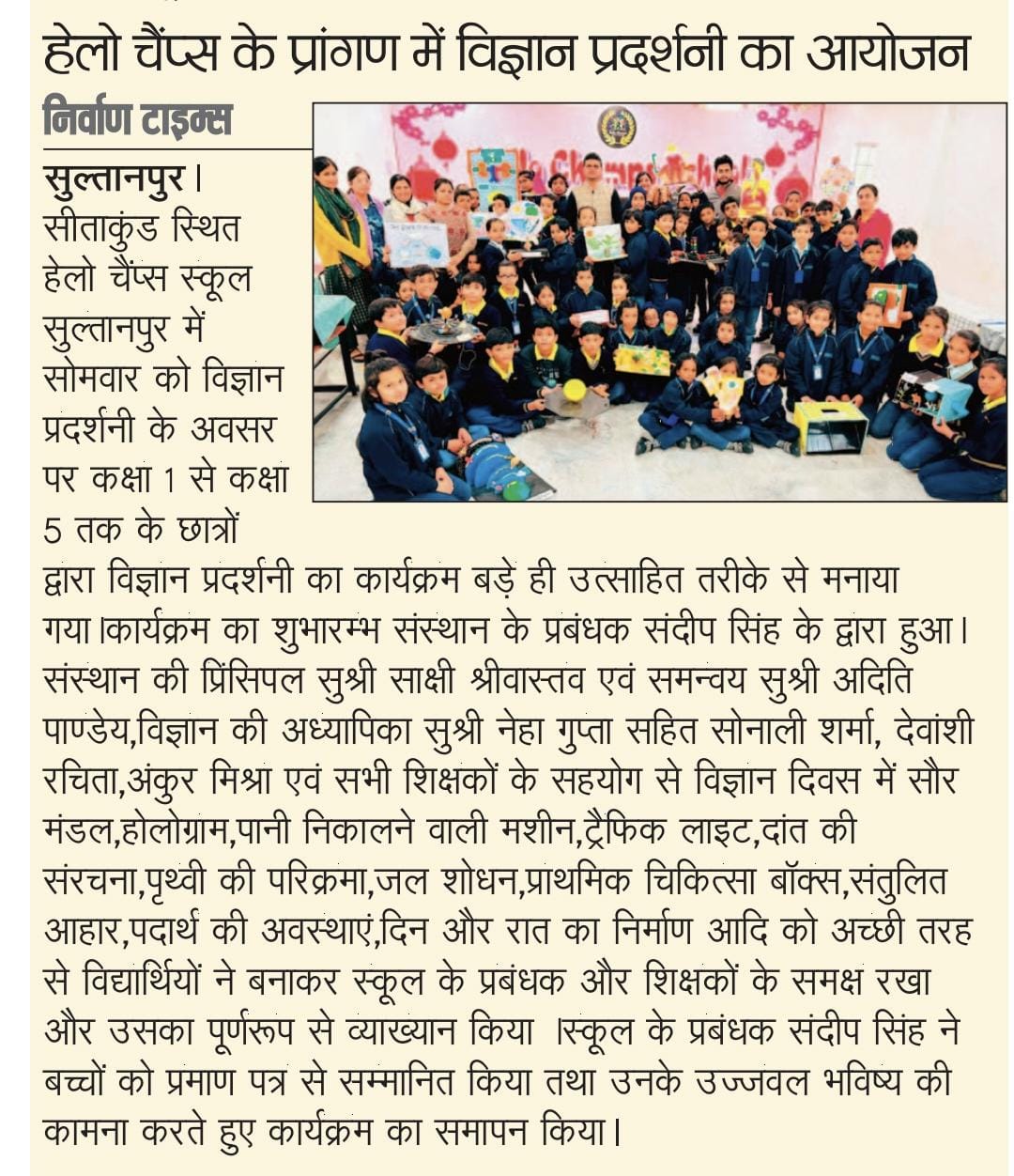 हेलो चैंप्स के प्रांगण में विज्ञान प्रदर्शनी का आयोजन

निर्वाण टाइम्स

सुल्तानपुर। सीताकुंड स्थित हेलो चैंप्स स्कूल सुल्तानपुर में सोमवार को विज्ञान प्रदर्शनी के अवसर पर कक्षा 1 से कक्षा 5 तक के छात्रों द्वारा विज्ञान प्रदर्शनी का कार्यक्रम बड़े ही उत्साहित तरीके से मनाया गया।कार्यक्रम का शुभारम्भ संस्थान के प्रबंधक संदीप सिंह के द्वारा हुआ। संस्थान की प्रिंसिपल सुश्री साक्षी श्रीवास्तव एवं समन्वय सुश्री अदिति पाण्डेय,विज्ञान की अध्यापिका सुश्री नेहा गुप्ता सहित सोनाली शर्मा, देवांशी रचिता,अंकुर मिश्रा एवं सभी शिक्षकों के सहयोग से विज्ञान दिवस में सौर मंडल,होलोग्राम,पानी निकालने वाली मशीन,ट्रैफिक लाइट,दांत की संरचना,पृथ्वी की परिक्रमा,जल शोधन,प्राथमिक चिकित्सा बॉक्स,संतुलित आहार,पदार्थ की अवस्थाएं,दिन और रात का निर्माण आदि को अच्छी तरह से विद्यार्थियों ने बनाकर स्कूल के प्रबंधक और शिक्षकों के समक्ष रखा और उसका पूर्णरूप से व्याख्यान किया ।स्कूल के प्रबंधक संदीप सिंह ने बच्चों को प्रमाण पत्र से सम्मानित किया तथा उनके उज्जवल भविष्य की कामना करते हुए कार्यक्रम का समापन किया।